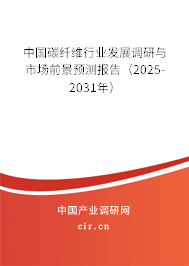 中国碳纤维行业发展调研与市场前景预测报告（2025-2031年）

中国产业调研网

cir.cn